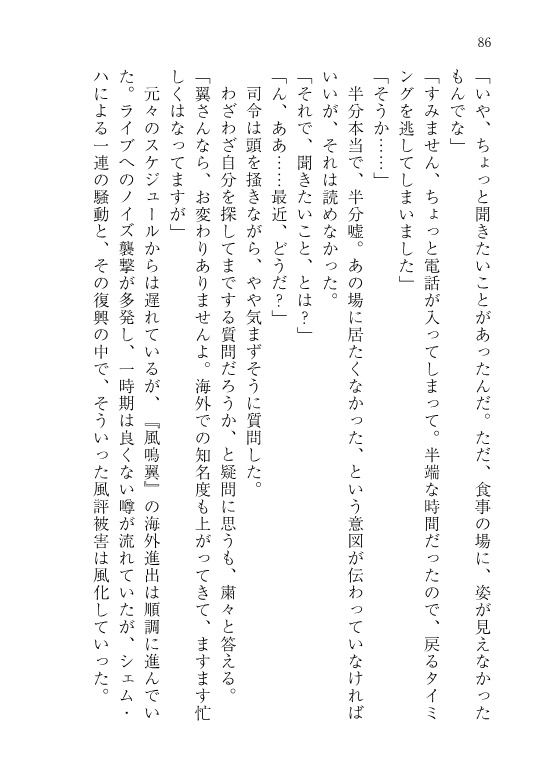 86

「いや、ちょっと聞きたいことがあったんだ。ただ、食事の場に、姿が見えなかったもんでな」

「すみません、ちょっと電話が入ってしまって。半端な時間だったので、戻るタイミングを逃してしまいました」

「そうか……」

半分本当で、半分嘘。あの場に居たくなかった、という意図が伝わっていなければいいが、それは読めなかった。

「それで、聞きたいこと、とは？」

「ん、ああ……最近、どうだ？」

司令は頭を掻きながら、やや気まずそうに質問した。

わざわざ自分を探してまでする質問だろうか、と疑問に思うも、粛々と答える。

「翼さんなら、お変わりありませんよ。海外での知名度も上がってきて、ますます忙しくはなってますが」

元々のスケジュールからは遅れているが、『風鳴翼』の海外進出は順調に進んでいた。ライブへのノイズ襲撃が多発し、一時期は良くない噂が流れていたが、シェム・ハによる一連の騒動と、その復興の中で、そういった風評被害は風化していった。